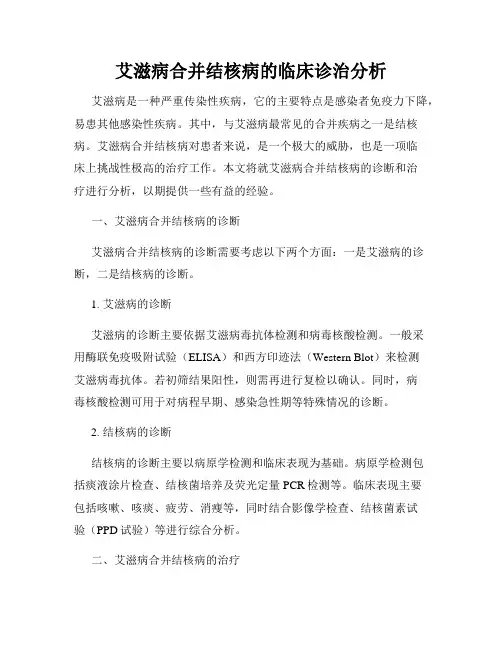 艾滋病合并结核病的临床诊治分析

艾滋病是一种严重传染性疾病，它的主要特点是感染者免疫力下降，易患其他感染性疾病。其中，与艾滋病最常见的合并疾病之一是结核病。艾滋病合并结核病对患者来说，是一个极大的威胁，也是一项临床上挑战性极高的治疗工作。本文将就艾滋病合并结核病的诊断和治疗进行分析，以期提供一些有益的经验。

一、艾滋病合并结核病的诊断

艾滋病合并结核病的诊断需要考虑以下两个方面：一是艾滋病的诊断，二是结核病的诊断。

1. 艾滋病的诊断

艾滋病的诊断主要依据艾滋病毒抗体检测和病毒核酸检测。一般采用酶联免疫吸附试验（ELISA）和西方印迹法（Western Blot）来检测艾滋病毒抗体。若初筛结果阳性，则需再进行复检以确认。同时，病毒核酸检测可用于对病程早期、感染急性期等特殊情况的诊断。

2. 结核病的诊断

结核病的诊断主要以病原学检测和临床表现为基础。病原学检测包括痰液涂片检查、结核菌培养及荧光定量 PCR 检测等。临床表现主要包括咳嗽、咳痰、疲劳、消瘦等，同时结合影像学检查、结核菌素试验（PPD 试验）等进行综合分析。

二、艾滋病合并结核病的治疗